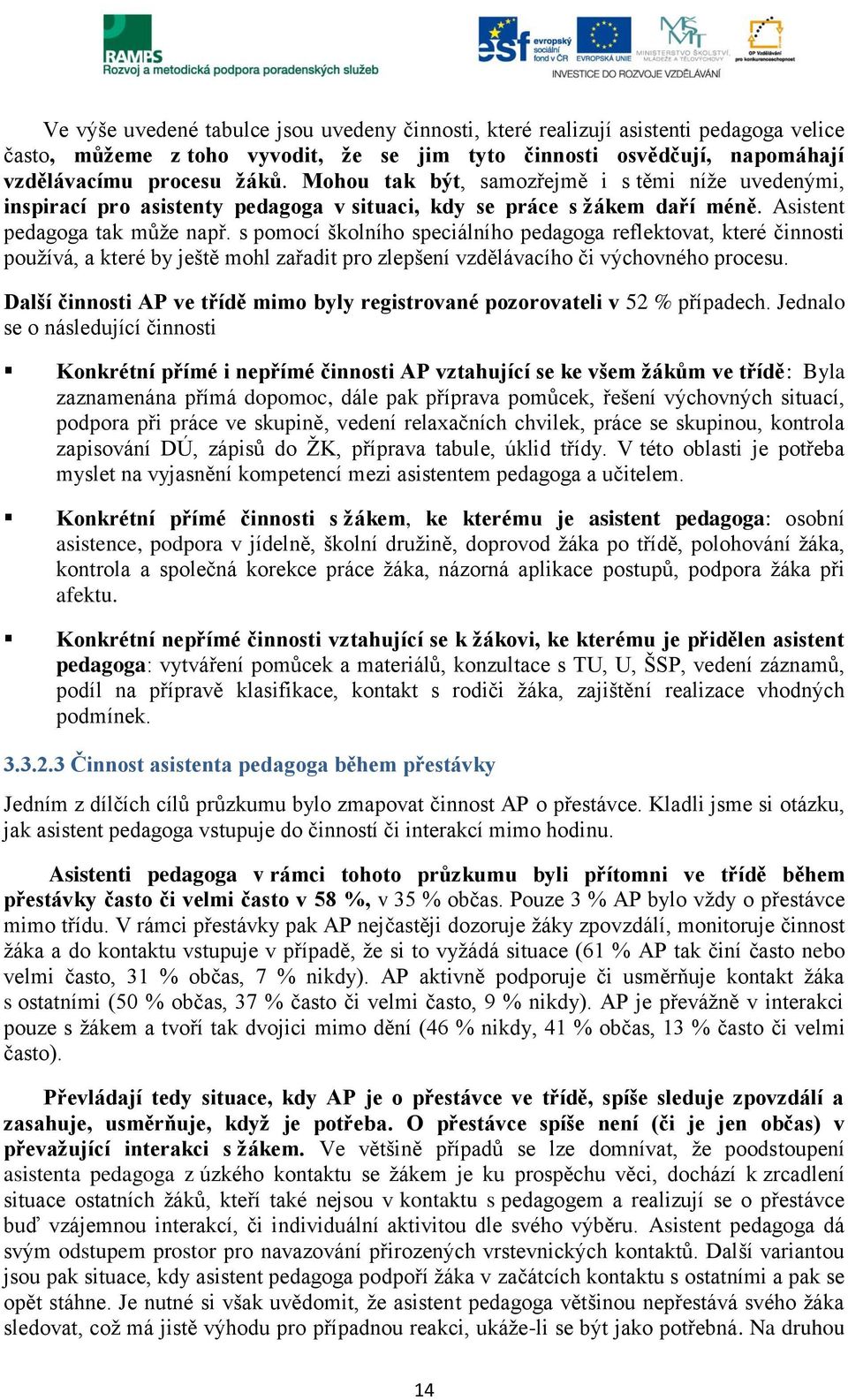 RAMPS
Rozvoj a metodická podpora poradenských služeb

esf evropský sociální fond v ČR   EVROPSKÁ UNIE   MINISTERSTVO ŠKOLSTVÍ, MLÁDEŽE A TĚLOVÝCHOVY   OP Vzdělávání pro konkurenceschopnost
INVESTICE DO ROZVOJE VZDĚLÁVÁNÍ

Ve výše uvedené tabulce jsou uvedeny činnosti, které realizují asistenti pedagoga velice často, můžeme z toho vyvodit, že se jim tyto činnosti osvědčují, napomáhají vzdělávacímu procesu žáků. Mohou tak být, samozřejmě i s těmi níže uvedenými, inspirací pro asistenty pedagoga v situaci, kdy se práce s žákem daří méně. Asistent pedagoga tak může např. s pomocí školního speciálního pedagoga reflektovat, které činnosti používá, a které by ještě mohl zařadit pro zlepšení vzdělávacího či výchovného procesu.

Další činnosti AP ve třídě mimo byly registrované pozorovateli v 52 % případech. Jednalo se o následující činnosti

▪ Konkrétní přímé i nepřímé činnosti AP vztahující se ke všem žákům ve třídě: Byla zaznamenána přímá dopomoc, dále pak příprava pomůcek, řešení výchovných situací, podpora při práce ve skupině, vedení relaxačních chvilek, práce se skupinou, kontrola zapisování DÚ, zápisů do ŽK, příprava tabule, úklid třídy. V této oblasti je potřeba myslet na vyjasnění kompetencí mezi asistentem pedagoga a učitelem.

▪ Konkrétní přímé činnosti s žákem, ke kterému je asistent pedagoga: osobní asistence, podpora v jídelně, školní družině, doprovod žáka po třídě, polohování žáka, kontrola a společná korekce práce žáka, názorná aplikace postupů, podpora žáka při afektu.

▪ Konkrétní nepřímé činnosti vztahující se k žákovi, ke kterému je přidělen asistent pedagoga: vytváření pomůcek a materiálů, konzultace s TU, U, ŠSP, vedení záznamů, podíl na přípravě klasifikace, kontakt s rodiči žáka, zajištění realizace vhodných podmínek.

3.3.2.3 Činnost asistenta pedagoga během přestávky

Jedním z dílčích cílů průzkumu bylo zmapovat činnost AP o přestávce. Kladli jsme si otázku, jak asistent pedagoga vstupuje do činností či interakcí mimo hodinu.

Asistenti pedagoga v rámci tohoto průzkumu byli přítomni ve třídě během přestávky často či velmi často v 58 %, v 35 % občas. Pouze 3 % AP bylo vždy o přestávce mimo třídu. V rámci přestávky pak AP nejčastěji dozoruje žáky zpovzdálí, monitoruje činnost žáka a do kontaktu vstupuje v případě, že si to vyžádá situace (61 % AP tak činí často nebo velmi často, 31 % občas, 7 % nikdy). AP aktivně podporuje či usměrňuje kontakt žáka s ostatními (50 % občas, 37 % často či velmi často, 9 % nikdy). AP je převážně v interakci pouze s žákem a tvoří tak dvojici mimo dění (46 % nikdy, 41 % občas, 13 % často či velmi často).

Převládají tedy situace, kdy AP je o přestávce ve třídě, spíše sleduje zpovzdálí a zasahuje, usměrňuje, když je potřeba. O přestávce spíše není (či je jen občas) v převažující interakci s žákem. Ve většině případů se lze domnívat, že poodstoupení asistenta pedagoga z úzkého kontaktu se žákem je ku prospěchu věci, dochází k zrcadlení situace ostatních žáků, kteří také nejsou v kontaktu s pedagogem a realizují se o přestávce buď vzájemnou interakcí, či individuální aktivitou dle svého výběru. Asistent pedagoga dá svým odstupem prostor pro navazování přirozených vrstevnických kontaktů. Další variantou jsou pak situace, kdy asistent pedagoga podpoří žáka v začátcích kontaktu s ostatními a pak se opět stáhne. Je nutné si však uvědomit, že asistent pedagoga většinou nepřestává svého žáka sledovat, což má jistě výhodu pro případnou reakci, ukáže-li se být jako potřebná. Na druhou

14